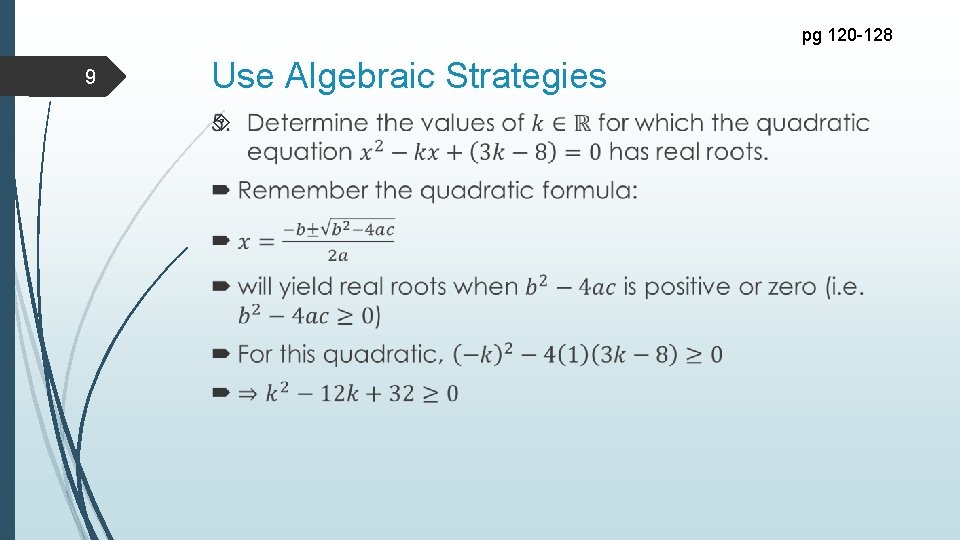 pg 120-128

9

Use Algebraic Strategies

5. Determine the values of $k \in \mathbb{R}$ for which the quadratic equation $x^2 - kx + (3k - 8) = 0$ has real roots.

Remember the quadratic formula:

$x = \frac{-b \pm \sqrt{b^2 - 4ac}}{2a}$

will yield real roots when $b^2 - 4ac$ is positive or zero (i.e. $b^2 - 4ac \geq 0$)

For this quadratic, $(-k)^2 - 4(1)(3k - 8) \geq 0$

$\Rightarrow k^2 - 12k + 32 \geq 0$